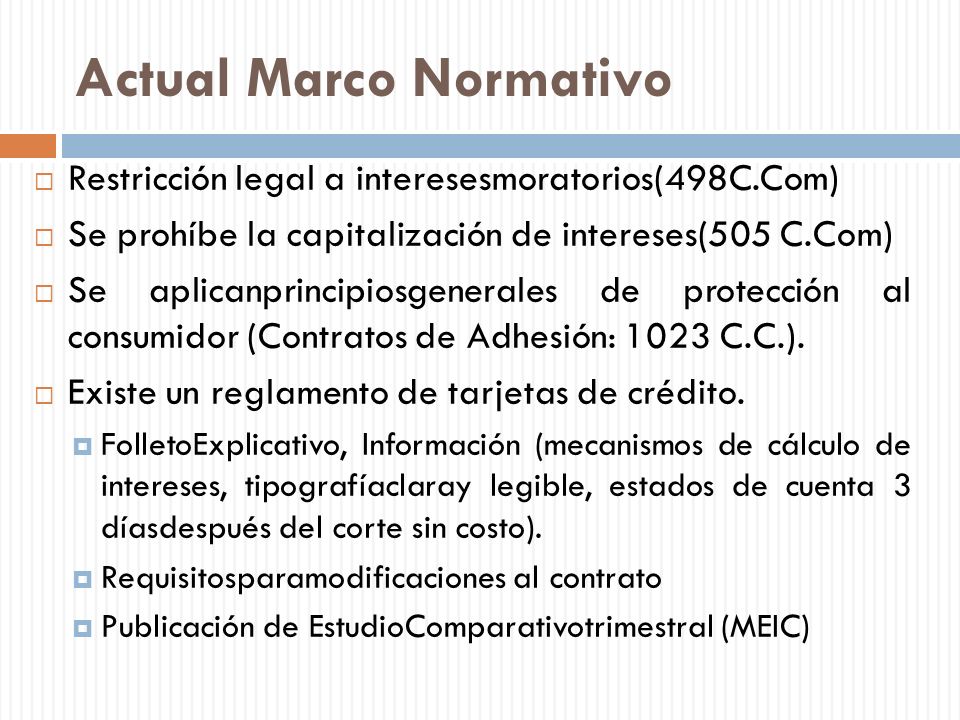 Actual Marco Normativo

Restricción legal a interesesmoratorios(498C.Com)

Se prohíbe la capitalización de intereses(505 C.Com)

Se aplicanprincipiosgenerales de protección al consumidor (Contratos de Adhesión: 1023 C.C.).

Existe un reglamento de tarjetas de crédito.

FolletoExplicativo, Información (mecanismos de cálculo de intereses, tipografíaclaray legible, estados de cuenta 3 díasdespués del corte sin costo).

Requisitosparamodificaciones al contrato

Publicación de EstudioComparativotrimestral (MEIC)